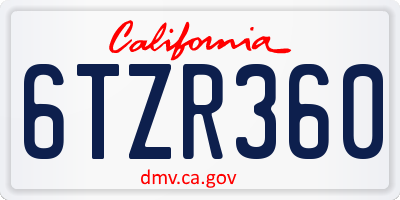 California

6TZR360

dmv.ca.gov